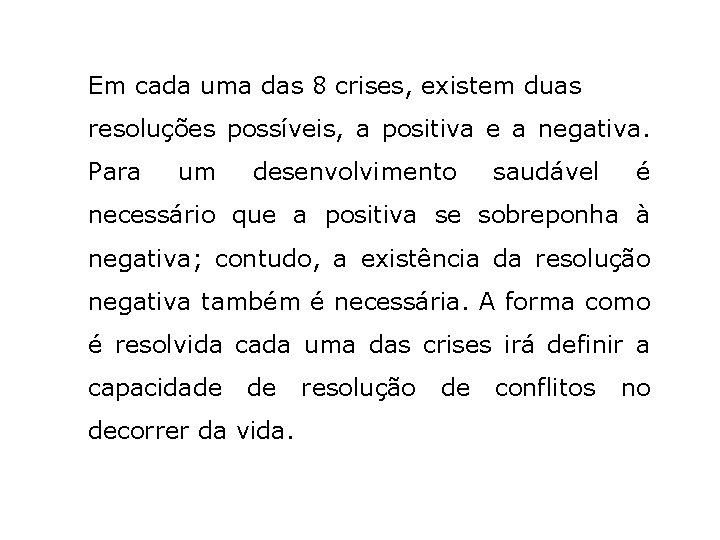 Em cada uma das 8 crises, existem duas resoluções possíveis, a positiva e a negativa. Para um desenvolvimento saudável é necessário que a positiva se sobreponha à negativa; contudo, a existência da resolução negativa também é necessária. A forma como é resolvida cada uma das crises irá definir a capacidade de resolução de conflitos no decorrer da vida.